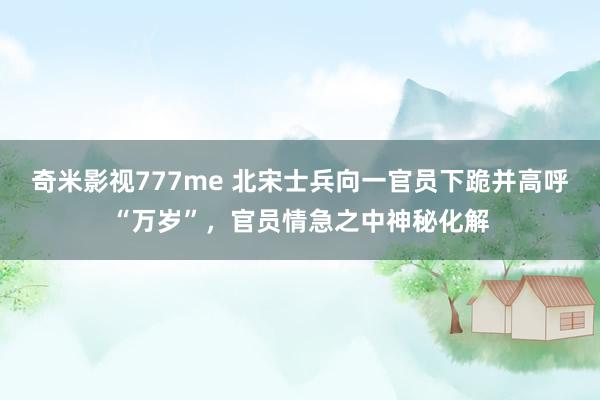 奇米影视777me 北宋士兵向一官员下跪并高呼“万岁”，官员情急之中神秘化解